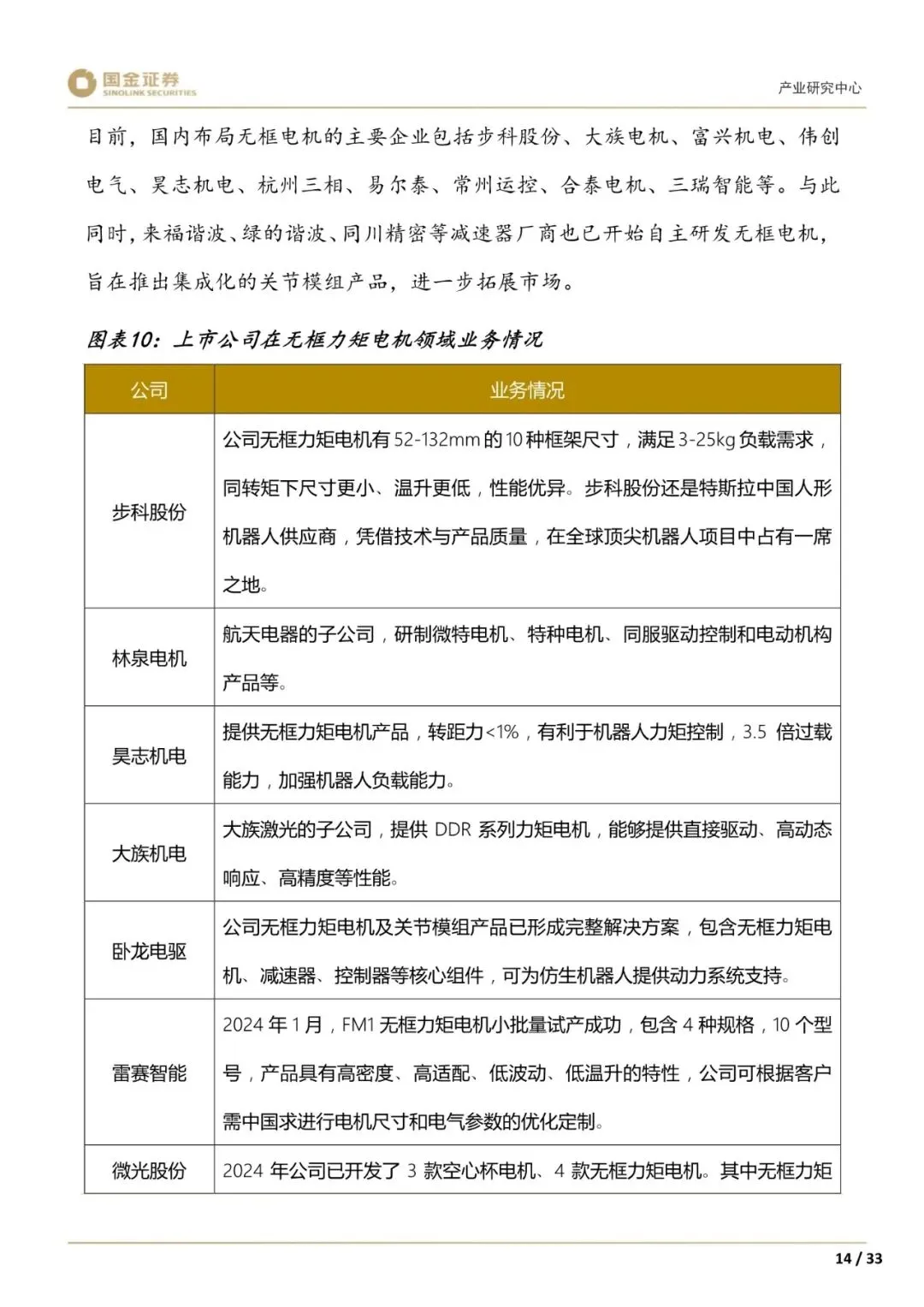 国金证券
SINOLINK SECURITIES

产业研究中心

目前，国内布局无框电机的主要企业包括步科股份、大族电机、富兴机电、伟创电气、昊志机电、杭州三相、易尔泰、常州运控、合泰电机、三瑞智能等。与此同时，来福谐波、绿的谐波、同川精密等减速器厂商也已开始自主研发无框电机，旨在推出集成化的关节模组产品，进一步拓展市场。

图表10：上市公司在无框力矩电机领域业务情况

| 公司 | 业务情况 |
|---|---|
| 步科股份 | 公司无框力矩电机有 52-132mm 的 10 种框架尺寸，满足 3-25kg 负载需求，同转矩下尺寸更小、温升更低，性能优异。步科股份还是特斯拉中国人形机器人供应商，凭借技术与产品质量，在全球顶尖机器人项目中占有一席之地。 |
| 林泉电机 | 航天电器的子公司，研制微特电机、特种电机、同服驱动控制和电动机构产品等。 |
| 昊志机电 | 提供无框力矩电机产品，转距力<1%，有利于机器人力矩控制，3.5 倍过载能力，加强机器人负载能力。 |
| 大族机电 | 大族激光的子公司，提供 DDR 系列力矩电机，能够提供直接驱动、高动态响应、高精度等性能。 |
| 卧龙电驱 | 公司无框力矩电机及关节模组产品已形成完整解决方案，包含无框力矩电机、减速器、控制器等核心组件，可为仿生机器人提供动力系统支持。 |
| 雷赛智能 | 2024 年 1 月，FM1 无框力矩电机小批量试产成功，包含 4 种规格，10 个型号，产品具有高密度、高适配、低波动、低温升的特性，公司可根据客户需中国求进行电机尺寸和电气参数的优化定制。 |
| 微光股份 | 2024 年公司已开发了 3 款空心杯电机、4 款无框力矩电机。其中无框力矩 |

14 / 33